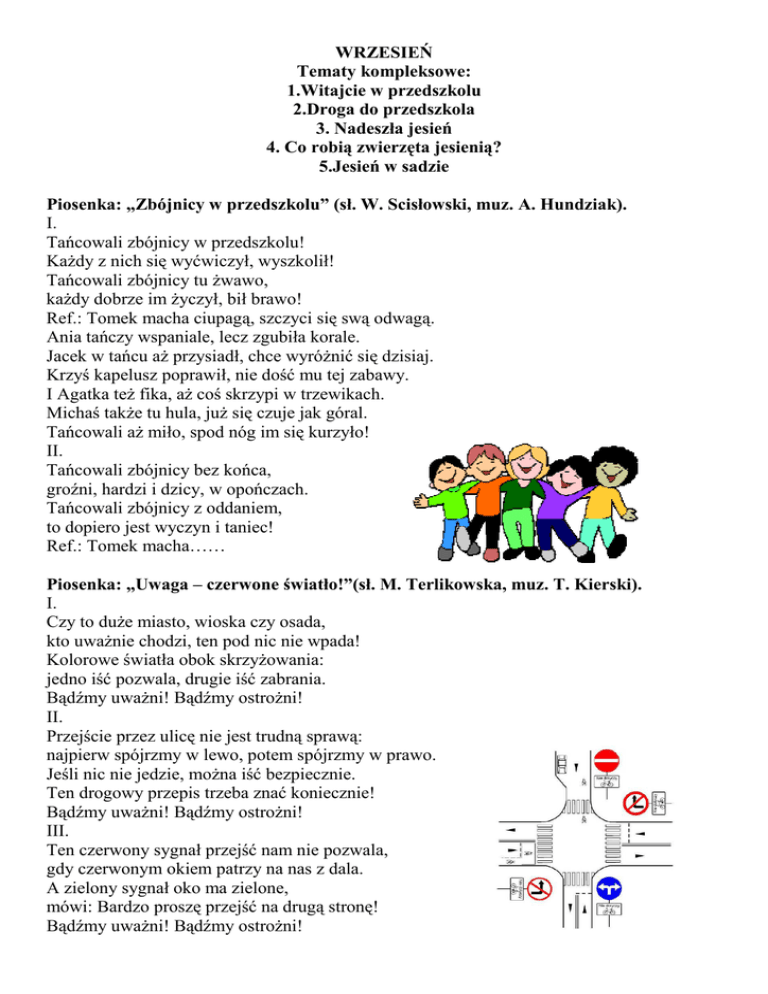 WRZESIEŃ
Tematy kompleksowe:
1.Witajcie w przedszkolu
2.Droga do przedszkola
3. Nadeszła jesień
4. Co robią zwierzęta jesienią?
5.Jesień w sadzie

Piosenka: „Zbójnicy w przedszkolu” (sł. W. Scisłowski, muz. A. Hundziak).
I.
Tańcowali zbójnicy w przedszkolu!
Każdy z nich się wyćwiczył, wyszkolił!
Tańcowali zbójnicy tu żwawo,
każdy dobrze im życzył, bił brawo!
Ref.: Tomek macha ciupagą, szczyci się swą odwagą.
Ania tańczy wspaniale, lecz zgubiła korale.
Jacek w tańcu aż przysiadł, chce wyróżnić się dzisiaj.
Krzyś kapelusz poprawił, nie dość mu tej zabawy.
I Agatka też fika, aż coś skrzypi w trzewikach.
Michaś także tu hula, już się czuje jak góral.
Tańcowali aż miło, spod nóg im się kurzyło!
II.
Tańcowali zbójnicy bez końca,
groźni, hardzi i dzicy, w opończach.
Tańcowali zbójnicy z oddaniem,
to dopiero jest wyczyn i taniec!
Ref.: Tomek macha……

Piosenka: „Uwaga – czerwone światło!”(sł. M. Terlikowska, muz. T. Kierski).
I.
Czy to duże miasto, wioska czy osada,
kto uważnie chodzi, ten pod nic nie wpada!
Kolorowe światła obok skrzyżowania:
jedno iść pozwala, drugie iść zabrania.
Bądźmy uważni! Bądźmy ostrożni!
II.
Przejście przez ulicę nie jest trudną sprawą:
najpierw spójrzmy w lewo, potem spójrzmy w prawo.
Jeśli nic nie jedzie, można iść bezpiecznie.
Ten drogowy przepis trzeba znać koniecznie!
Bądźmy uważni! Bądźmy ostrożni!
III.
Ten czerwony sygnał przejść nam nie pozwala,
gdy czerwonym okiem patrzy na nas z dala.
A zielony sygnał oko ma zielone,
mówi: Bardzo proszę przejść na drugą stronę!
Bądźmy uważni! Bądźmy ostrożni!